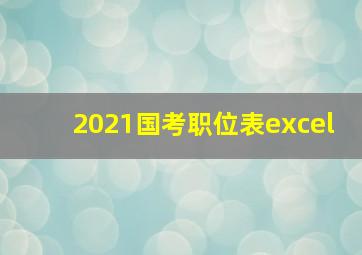 2021国考职位表excel